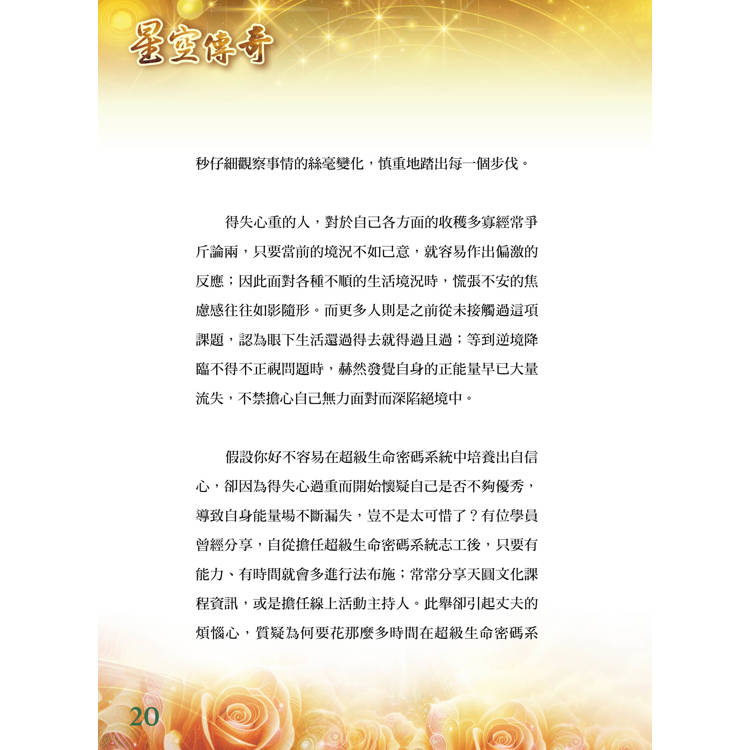 星空傳奇

秒仔細觀察事情的絲毫變化，慎重地踏出每一個步伐。

得失心重的人，對於自己各方面的收穫多寡經常爭斤論兩，只要當前的境況不如己意，就容易作出偏激的反應；因此面對各種不順的生活境況時，慌張不安的焦慮感往往如影隨形。而更多人則是之前從未接觸過這項課題，認為眼下生活還過得去就得過且過；等到逆境降臨不得不正視問題時，赫然發覺自身的正能量早已大量流失，不禁擔心自己無力面對而深陷絕境中。

假設你好不容易在超級生命密碼系統中培養出自信心，卻因為得失心過重而開始懷疑自己是否不夠優秀，導致自身能量場不斷漏失，豈不是太可惜了？有位學員曾經分享，自從擔任超級生命密碼系統志工後，只要有能力、有時間就會多進行法布施；常常分享天圓文化課程資訊，或是擔任線上活動主持人。此舉卻引起丈夫的煩惱心，質疑為何要花那麼多時間在超級生命密碼系

20